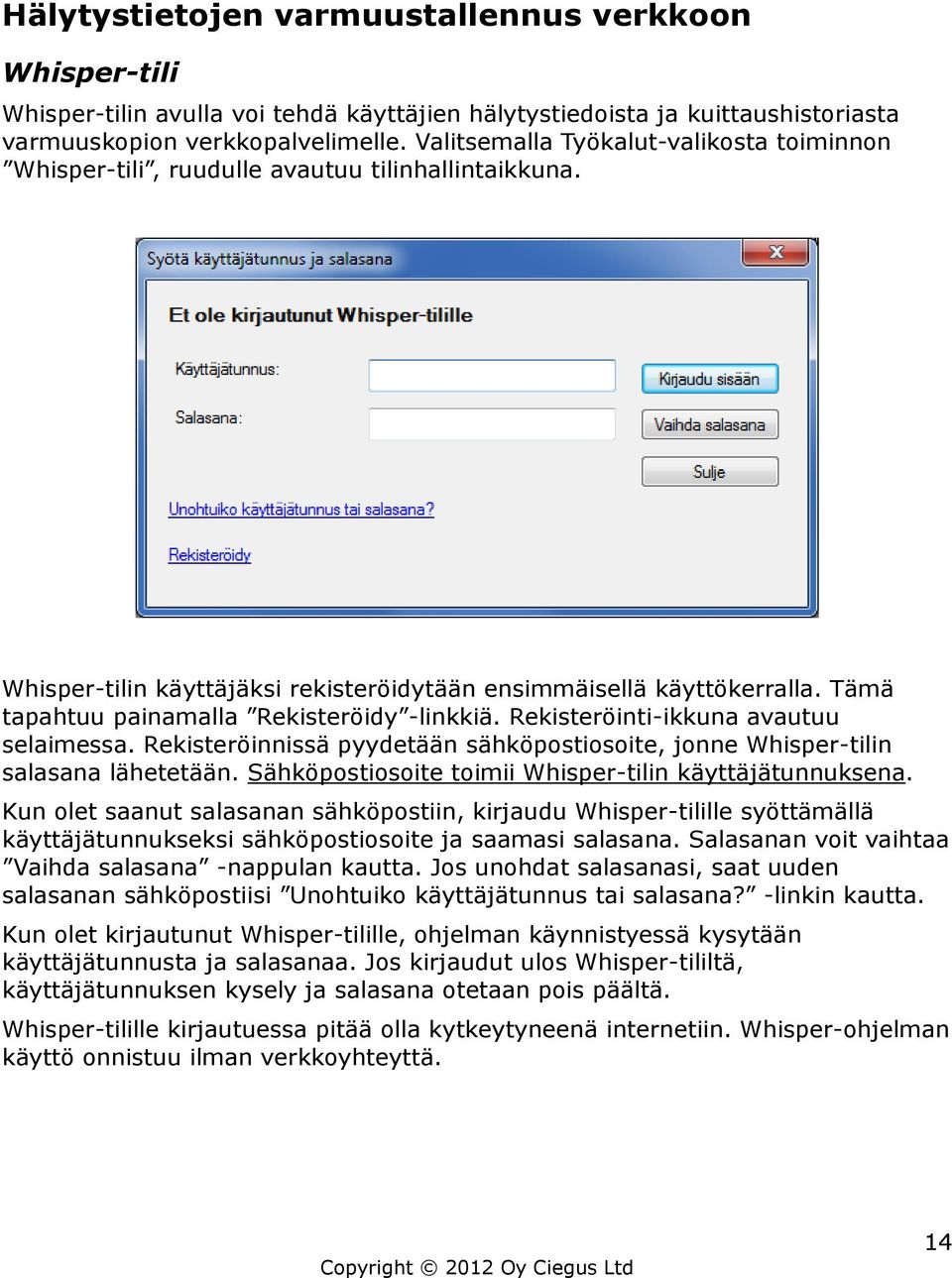 Hälytystietojen varmuustallennus verkkoon

Whisper-tili

Whisper-tilin avulla voi tehdä käyttäjien hälytystiedoista ja kuittaushistoriasta varmuuskopion verkkopalvelimelle. Valitsemalla Työkalut-valikosta toiminnon ”Whisper-tili”, ruudulle avautuu tilinhallintaikkuna.

Syötä käyttäjätunnus ja salasana

Et ole kirjautunut Whisper-tilille

Käyttäjätunnus:

Salasana:

Kirjaudu sisään

Vaihda salasana

Sulje

Unohtuiko käyttäjätunnus tai salasana?

Rekisteröidy

Whisper-tilin käyttäjäksi rekisteröidytään ensimmäisellä käyttökerralla. Tämä tapahtuu painamalla ”Rekisteröidy”-linkkiä. Rekisteröinti-ikkuna avautuu selaimessa. Rekisteröinnissä pyydetään sähköpostiosoite, jonne Whisper-tilin salasana lähetetään. Sähköpostiosoite toimii Whisper-tilin käyttäjätunnuksena.

Kun olet saanut salasanan sähköpostiin, kirjaudu Whisper-tilille syöttämällä käyttäjätunnukseksi sähköpostiosoite ja saamasi salasana. Salasanan voit vaihtaa ”Vaihda salasana” -nappulan kautta. Jos unohdat salasanasi, saat uuden salasanan sähköpostiisi ”Unohtuiko käyttäjätunnus tai salasana?” -linkin kautta.

Kun olet kirjautunut Whisper-tilille, ohjelman käynnistyessä kysytään käyttäjätunnusta ja salasanaa. Jos kirjaudut ulos Whisper-tililtä, käyttäjätunnuksen kysely ja salasana otetaan pois päältä.

Whisper-tilille kirjautuessa pitää olla kytkeytyneenä internetiin. Whisper-ohjelman käyttö onnistuu ilman verkkoyhteyttä.

14

Copyright © 2012 Oy Ciegus Ltd